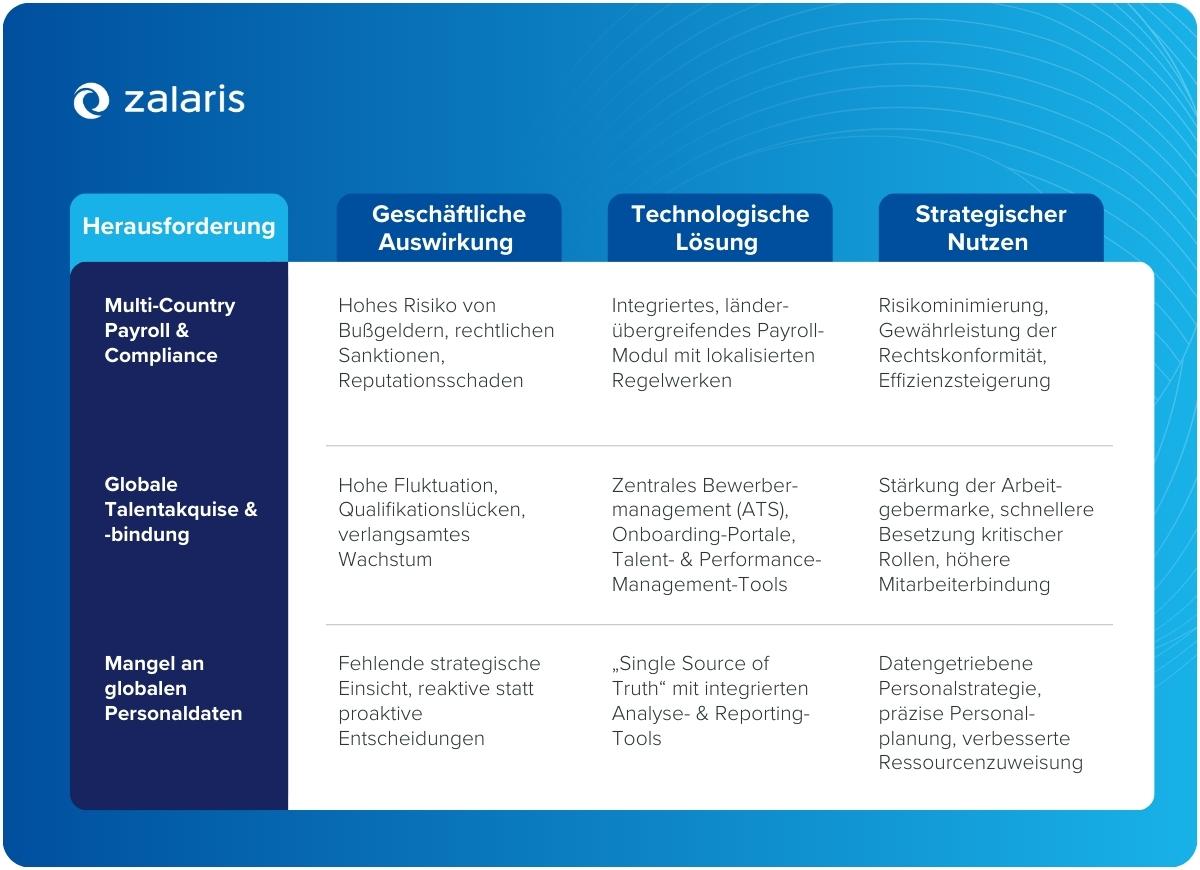 zalaris

| Herausforderung | Geschäftliche Auswirkung | Technologische Lösung | Strategischer Nutzen |
|---|---|---|---|
| Multi-Country Payroll & Compliance | Hohes Risiko von Bußgeldern, rechtlichen Sanktionen, Reputationsschaden | Integriertes, länderübergreifendes Payroll-Modul mit lokalisierten Regelwerken | Risikominimierung, Gewährleistung der Rechtskonformität, Effizienzsteigerung |
| Globale Talentakquise & -bindung | Hohe Fluktuation, Qualifikationslücken, verlangsamtes Wachstum | Zentrales Bewerbermanagement (ATS), Onboarding-Portale, Talent- & Performance-Management-Tools | Stärkung der Arbeitgebermarke, schnellere Besetzung kritischer Rollen, höhere Mitarbeiterbindung |
| Mangel an globalen Personaldaten | Fehlende strategische Einsicht, reaktive statt proaktive Entscheidungen | „Single Source of Truth“ mit integrierten Analyse- & Reporting-Tools | Datengetriebene Personalstrategie, präzise Personalplanung, verbesserte Ressourcenzuweisung |